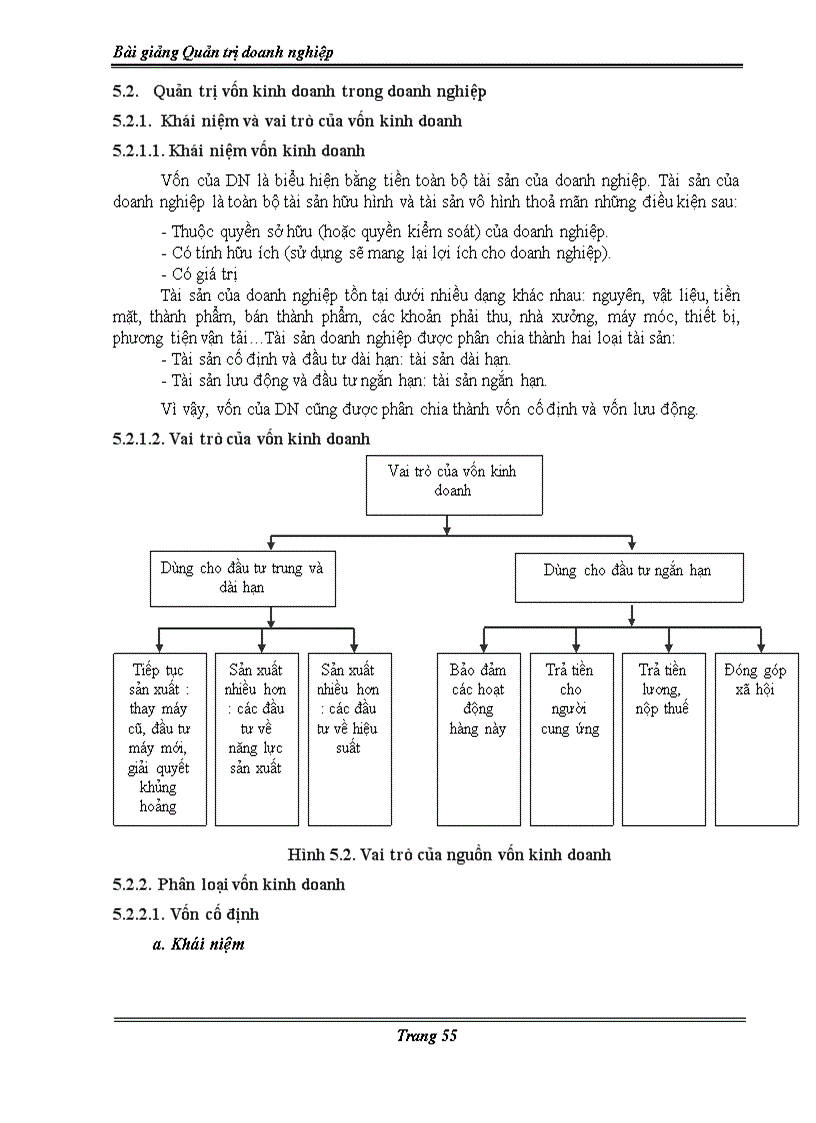 Bài giảng Quản trị doanh nghiệp

5.2. Quản trị vốn kinh doanh trong doanh nghiệp

5.2.1. Khái niệm và vai trò của vốn kinh doanh

5.2.1.1. Khái niệm vốn kinh doanh

Vốn của DN là biểu hiện bằng tiền toàn bộ tài sản của doanh nghiệp. Tài sản của doanh nghiệp là toàn bộ tài sản hữu hình và tài sản vô hình thoả mãn những điều kiện sau:

- Thuộc quyền sở hữu (hoặc quyền kiểm soát) của doanh nghiệp.
- Có tính hữu ích (sử dụng sẽ mang lại lợi ích cho doanh nghiệp).
- Có giá trị

Tài sản của doanh nghiệp tồn tại dưới nhiều dạng khác nhau: nguyên, vật liệu, tiền mặt, thành phẩm, bán thành phẩm, các khoản phải thu, nhà xưởng, máy móc, thiết bị, phương tiện vận tải…Tài sản doanh nghiệp được phân chia thành hai loại tài sản:
- Tài sản cố định và đầu tư dài hạn: tài sản dài hạn.
- Tài sản lưu động và đầu tư ngắn hạn: tài sản ngắn hạn.

Vì vậy, vốn của DN cũng được phân chia thành vốn cố định và vốn lưu động.

5.2.1.2. Vai trò của vốn kinh doanh

Vai trò của vốn kinh doanh

Dùng cho đầu tư trung và dài hạn

Dùng cho đầu tư ngắn hạn

Tiếp tục sản xuất : thay máy cũ, đầu tư máy mới, giải quyết khủng hoảng

Sản xuất nhiều hơn : các đầu tư về năng lực sản xuất

Sản xuất nhiều hơn : các đầu tư về hiệu suất

Bảo đảm các hoạt động hàng này

Trả tiền cho người cung ứng

Trả tiền lương, nộp thuế

Đóng góp xã hội

Hình 5.2. Vai trò của nguồn vốn kinh doanh

5.2.2. Phân loại vốn kinh doanh

5.2.2.1. Vốn cố định

a. Khái niệm

Trang 55